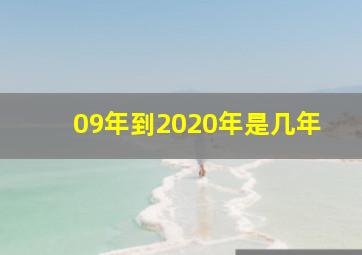 09年到2020年是几年